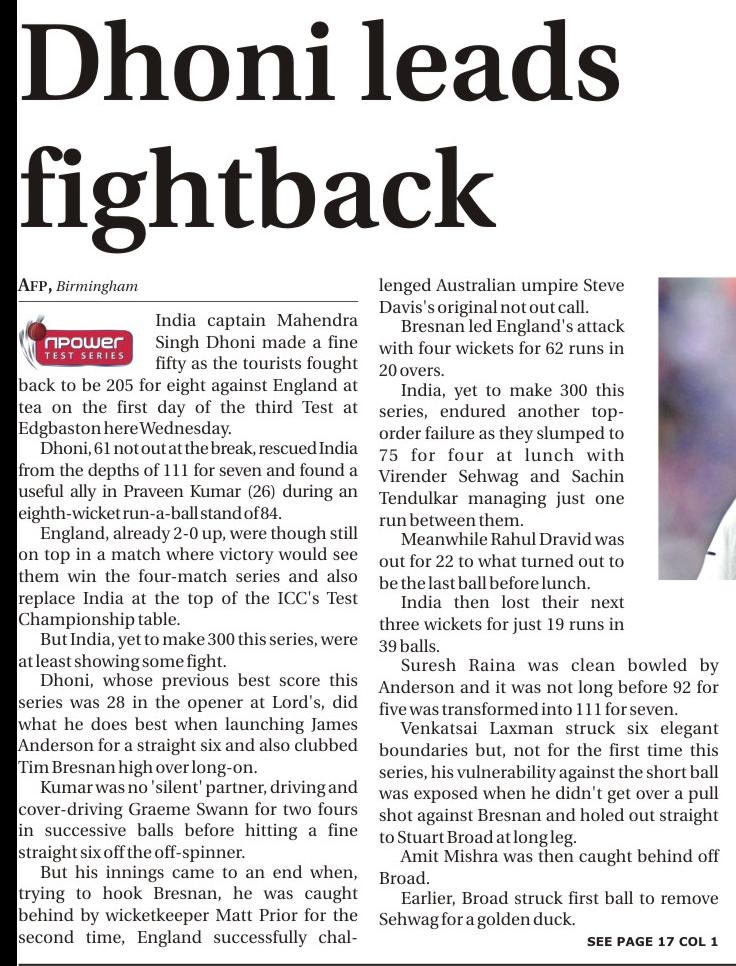 Dhoni leads fightback

AFP, Birmingham

npower TEST SERIES

India captain Mahendra Singh Dhoni made a fine fifty as the tourists fought back to be 205 for eight against England at tea on the first day of the third Test at Edgbaston here Wednesday.

Dhoni, 61 not out at the break, rescued India from the depths of 111 for seven and found a useful ally in Praveen Kumar (26) during an eighth-wicket run-a-ball stand of 84.

England, already 2-0 up, were though still on top in a match where victory would see them win the four-match series and also replace India at the top of the ICC's Test Championship table.

But India, yet to make 300 this series, were at least showing some fight.

Dhoni, whose previous best score this series was 28 in the opener at Lord's, did what he does best when launching James Anderson for a straight six and also clubbed Tim Bresnan high over long-on.

Kumar was no 'silent' partner, driving and cover-driving Graeme Swann for two fours in successive balls before hitting a fine straight six off the off-spinner.

But his innings came to an end when, trying to hook Bresnan, he was caught behind by wicketkeeper Matt Prior for the second time, England successfully challenged Australian umpire Steve Davis's original not out call.

Bresnan led England's attack with four wickets for 62 runs in 20 overs.

India, yet to make 300 this series, endured another top-order failure as they slumped to 75 for four at lunch with Virender Sehwag and Sachin Tendulkar managing just one run between them.

Meanwhile Rahul Dravid was out for 22 to what turned out to be the last ball before lunch.

India then lost their next three wickets for just 19 runs in 39 balls.

Suresh Raina was clean bowled by Anderson and it was not long before 92 for five was transformed into 111 for seven.

Venkatsai Laxman struck six elegant boundaries but, not for the first time this series, his vulnerability against the short ball was exposed when he didn't get over a pull shot against Bresnan and holed out straight to Stuart Broad at long leg.

Amit Mishra was then caught behind off Broad.

Earlier, Broad struck first ball to remove Sehwag for a golden duck.

SEE PAGE 17 COL 1